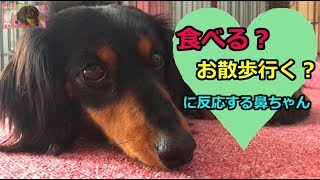 食べる？

お散歩行く？

に反応する鼻ちゃん